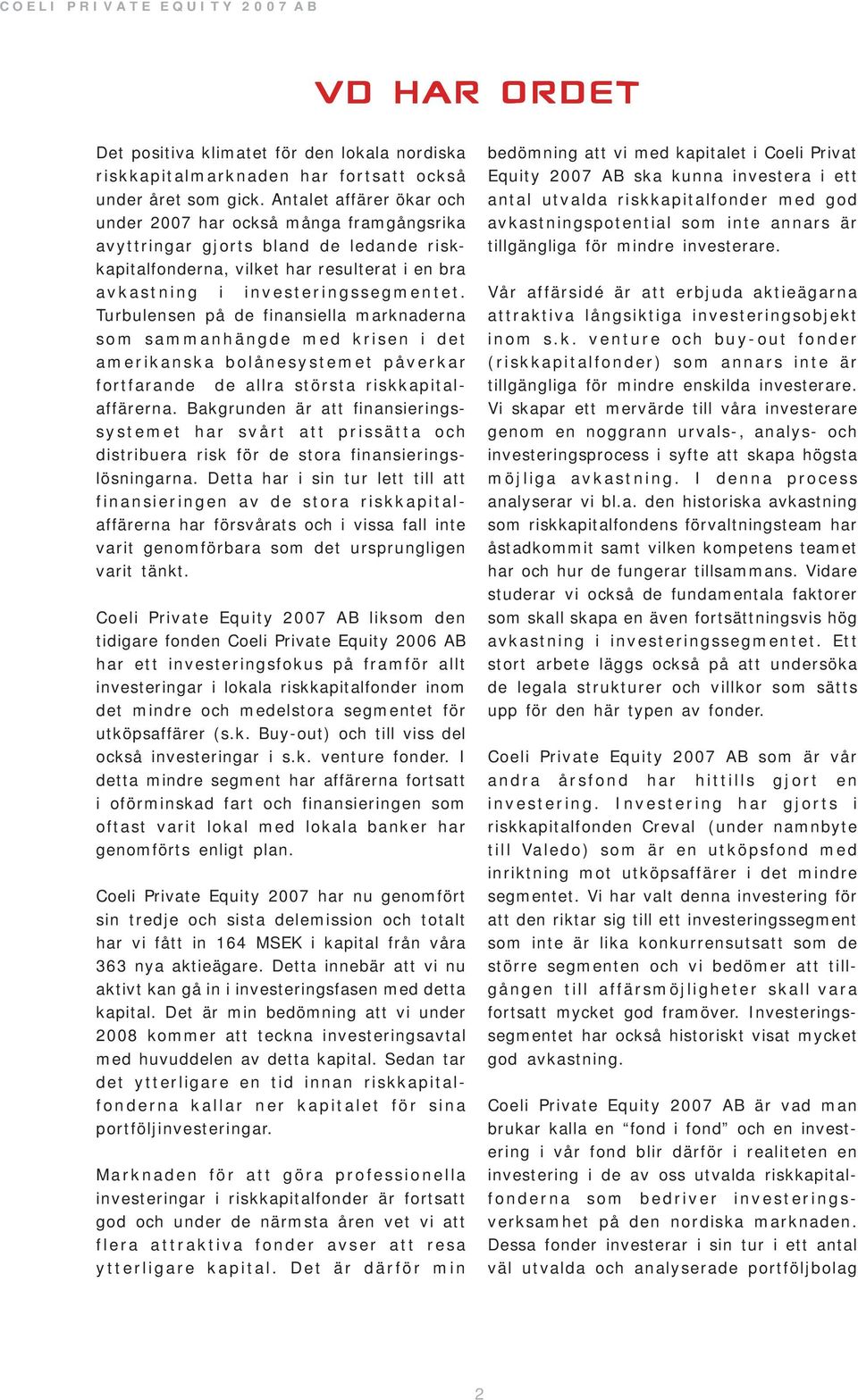 COELI PRIVATE EQUITY 2007 AB

VD HAR ORDET

Det positiva klimatet för den lokala nordiska riskkapitalmarknaden har fortsatt också under året som gick. Antalet affärer ökar och under 2007 har också många framgångsrika avyttringar gjorts bland de ledande riskkapitalfonderna, vilket har resulterat i en bra avkastning i investeringssegmentet. Turbulensen på de finansiella marknaderna som sammanhängde med krisen i det amerikanska bolånesystemet påverkar fortfarande de allra största riskkapitalaffärerna. Bakgrunden är att finansieringssystemet har svårt att prissätta och distribuera risk för de stora finansieringslösningarna. Detta har i sin tur lett till att finansieringen av de stora riskkapitalaffärerna har försvårats och i vissa fall inte varit genomförbara som det ursprungligen varit tänkt.

Coeli Private Equity 2007 AB liksom den tidigare fonden Coeli Private Equity 2006 AB har ett investeringsfokus på framför allt investeringar i lokala riskkapitalfonder inom det mindre och medelstora segmentet för utköpsaffärer (s.k. Buy-out) och till viss del också investeringar i s.k. venture fonder. I detta mindre segment har affärerna fortsatt i oförminskad fart och finansieringen som oftast varit lokal med lokala banker har genomförts enligt plan.

Coeli Private Equity 2007 har nu genomfört sin tredje och sista delemission och totalt har vi fått in 164 MSEK i kapital från våra 363 nya aktieägare. Detta innebär att vi nu aktivt kan gå in i investeringsfasen med detta kapital. Det är min bedömning att vi under 2008 kommer att teckna investeringsavtal med huvuddelen av detta kapital. Sedan tar det ytterligare en tid innan riskkapitalfonderna kallar ner kapitalet för sina portföljinvesteringar.

Marknaden för att göra professionella investeringar i riskkapitalfonder är fortsatt god och under de närmsta åren vet vi att flera attraktiva fonder avser att resa ytterligare kapital. Det är därför min bedömning att vi med kapitalet i Coeli Privat Equity 2007 AB ska kunna investera i ett antal utvalda riskkapitalfonder med god avkastningspotential som inte annars är tillgängliga för mindre investerare.

Vår affärsidé är att erbjuda aktieägarna attraktiva långsiktiga investeringsobjekt inom s.k. venture och buy-out fonder (riskkapitalfonder) som annars inte är tillgängliga för mindre enskilda investerare. Vi skapar ett mervärde till våra investerare genom en noggrann urvals-, analys- och investeringsprocess i syfte att skapa högsta möjliga avkastning. I denna process analyserar vi bl.a. den historiska avkastning som riskkapitalfondens förvaltningsteam har åstadkommit samt vilken kompetens teamet har och hur de fungerar tillsammans. Vidare studerar vi också de fundamentala faktorer som skall skapa en även fortsättningsvis hög avkastning i investeringssegmentet. Ett stort arbete läggs också på att undersöka de legala strukturer och villkor som sätts upp för den här typen av fonder.

Coeli Private Equity 2007 AB som är vår andra årsfond har hittills gjort en investering. Investering har gjorts i riskkapitalfonden Creval (under namnbyte till Valedo) som är en utköpsfond med inriktning mot utköpsaffärer i det mindre segmentet. Vi har valt denna investering för att den riktar sig till ett investeringssegment som inte är lika konkurrensutsatt som de större segmenten och vi bedömer att tillgången till affärsmöjligheter skall vara fortsatt mycket god framöver. Investeringssegmentet har också historiskt visat mycket god avkastning.

Coeli Private Equity 2007 AB är vad man brukar kalla en “fond i fond” och en investering i vår fond blir därför i realiteten en investering i de av oss utvalda riskkapitalfonderna som bedriver investeringsverksamhet på den nordiska marknaden. Dessa fonder investerar i sin tur i ett antal väl utvalda och analyserade portföljbolag

2